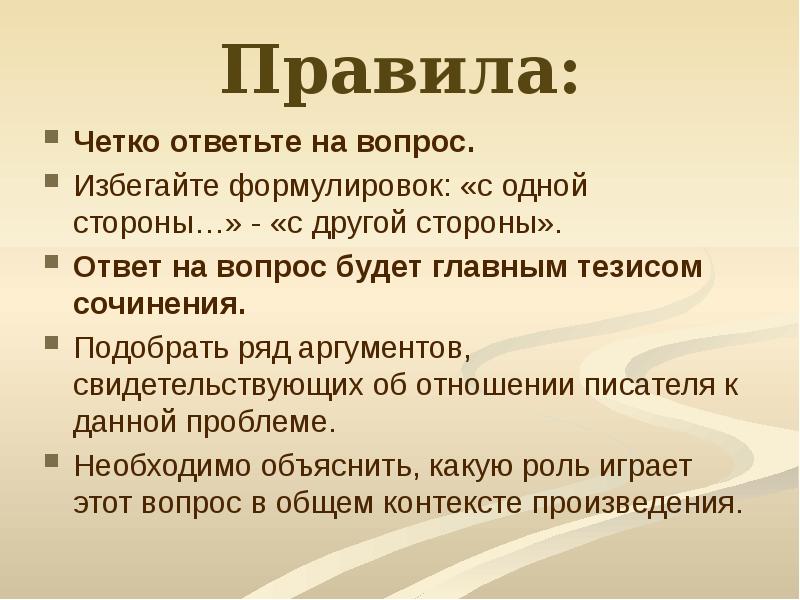 Правила:

Четко ответьте на вопрос.

Избегайте формулировок: «с одной стороны…» - «с другой стороны».

Ответ на вопрос будет главным тезисом сочинения.

Подобрать ряд аргументов, свидетельствующих об отношении писателя к данной проблеме.

Необходимо объяснить, какую роль играет этот вопрос в общем контексте произведения.